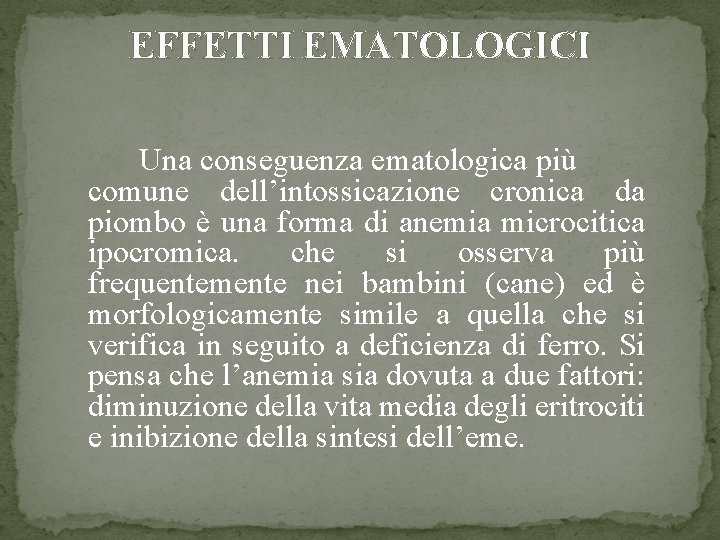 EFFETTI EMATOLOGICI

Una conseguenza ematologica più comune dell’intossicazione cronica da piombo è una forma di anemia microcitica ipocromica. che si osserva più frequentemente nei bambini (cane) ed è morfologicamente simile a quella che si verifica in seguito a deficienza di ferro. Si pensa che l’anemia sia dovuta a due fattori: diminuzione della vita media degli eritrociti e inibizione della sintesi dell’eme.